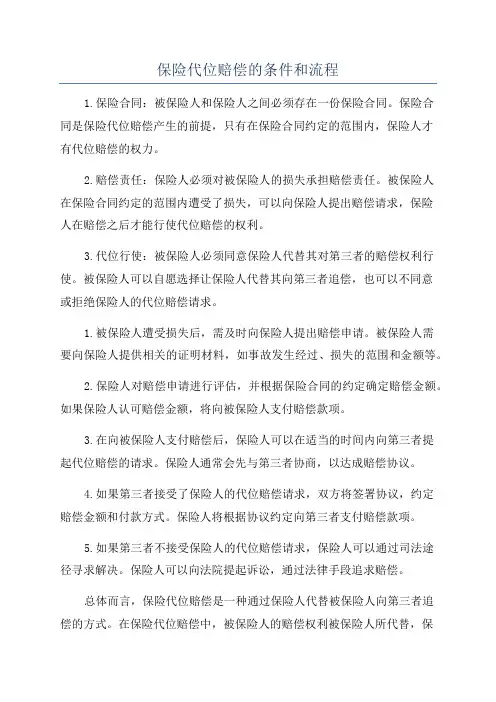 保险代位赔偿的条件和流程

1.保险合同：被保险人和保险人之间必须存在一份保险合同。保险合同是保险代位赔偿产生的前提，只有在保险合同约定的范围内，保险人才有代位赔偿的权力。

2.赔偿责任：保险人必须对被保险人的损失承担赔偿责任。被保险人在保险合同约定的范围内遭受了损失，可以向保险人提出赔偿请求，保险人在赔偿之后才能行使代位赔偿的权利。

3.代位行使：被保险人必须同意保险人代替其对第三者的赔偿权利行使。被保险人可以自愿选择让保险人代替其向第三者追偿，也可以不同意或拒绝保险人的代位赔偿请求。

1.被保险人遭受损失后，需及时向保险人提出赔偿申请。被保险人需要向保险人提供相关的证明材料，如事故发生经过、损失的范围和金额等。

2.保险人对赔偿申请进行评估，并根据保险合同的约定确定赔偿金额。如果保险人认可赔偿金额，将向被保险人支付赔偿款项。

3.在向被保险人支付赔偿后，保险人可以在适当的时间内向第三者提起代位赔偿的请求。保险人通常会先与第三者协商，以达成赔偿协议。

4.如果第三者接受了保险人的代位赔偿请求，双方将签署协议，约定赔偿金额和付款方式。保险人将根据协议约定向第三者支付赔偿款项。

5.如果第三者不接受保险人的代位赔偿请求，保险人可以通过司法途径寻求解决。保险人可以向法院提起诉讼，通过法律手段追求赔偿。

总体而言，保险代位赔偿是一种通过保险人代替被保险人向第三者追偿的方式。在保险代位赔偿中，被保险人的赔偿权利被保险人所代替，保